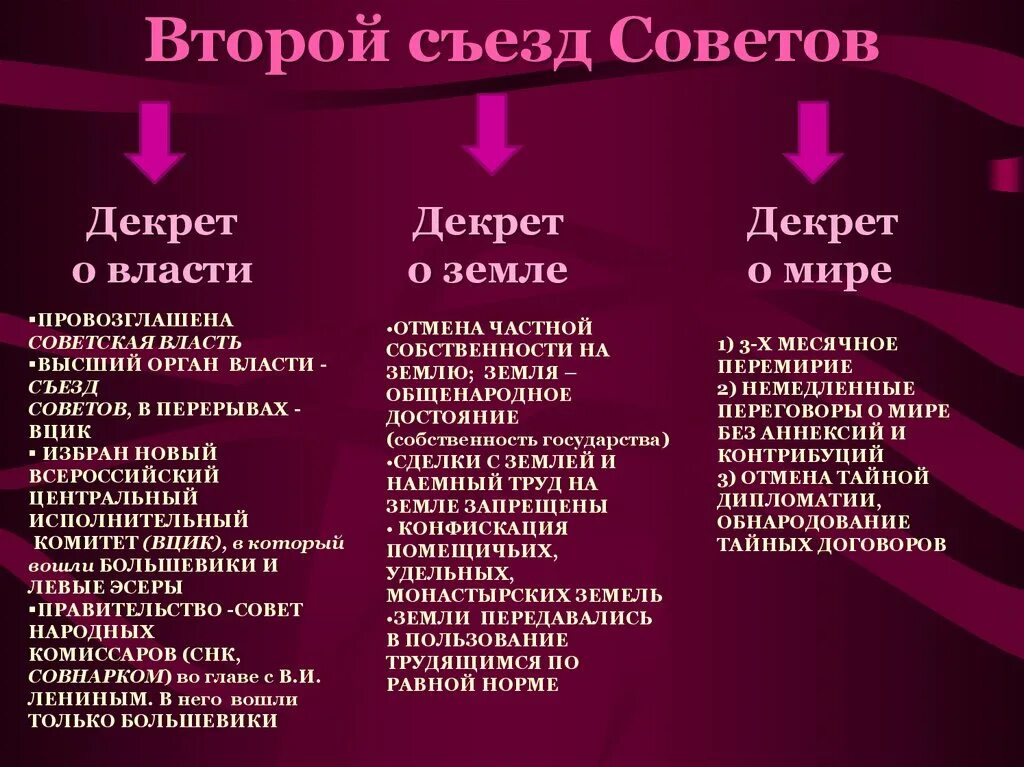 Второй съезд Советов

Декрет о власти

▪ПРОВОЗГЛАШЕНА СОВЕТСКАЯ ВЛАСТЬ
▪ВЫСШИЙ ОРГАН ВЛАСТИ - СЪЕЗД СОВЕТОВ, В ПЕРЕРЫВАХ - ВЦИК
▪ ИЗБРАН НОВЫЙ ВСЕРОССИЙСКИЙ ЦЕНТРАЛЬНЫЙ ИСПОЛНИТЕЛЬНЫЙ КОМИТЕТ (ВЦИК), в который вошли БОЛЬШЕВИКИ И ЛЕВЫЕ ЭСЕРЫ
▪ПРАВИТЕЛЬСТВО -СОВЕТ НАРОДНЫХ КОМИССАРОВ (СНК, СОВНАРКОМ) во главе с В.И. ЛЕНИНЫМ. В него вошли ТОЛЬКО БОЛЬШЕВИКИ

Декрет о земле

•ОТМЕНА ЧАСТНОЙ СОБСТВЕННОСТИ НА ЗЕМЛЮ; ЗЕМЛЯ – ОБЩЕНАРОДНОЕ ДОСТОЯНИЕ (собственность государства)
•СДЕЛКИ С ЗЕМЛЕЙ И НАЕМНЫЙ ТРУД НА ЗЕМЛЕ ЗАПРЕЩЕНЫ
• КОНФИСКАЦИЯ ПОМЕЩИЧЬИХ, УДЕЛЬНЫХ, МОНАСТЫРСКИХ ЗЕМЕЛЬ
•ЗЕМЛИ ПЕРЕДАВАЛИСЬ В ПОЛЬЗОВАНИЕ ТРУДЯЩИМСЯ ПО РАВНОЙ НОРМЕ

Декрет о мире

1) 3-Х МЕСЯЧНОЕ ПЕРЕМИРИЕ
2) НЕМЕДЛЕННЫЕ ПЕРЕГОВОРЫ О МИРЕ БЕЗ АННЕКСИЙ И КОНТРИБУЦИЙ
3) ОТМЕНА ТАЙНОЙ ДИПЛОМАТИИ, ОБНАРОДОВАНИЕ ТАЙНЫХ ДОГОВОРОВ